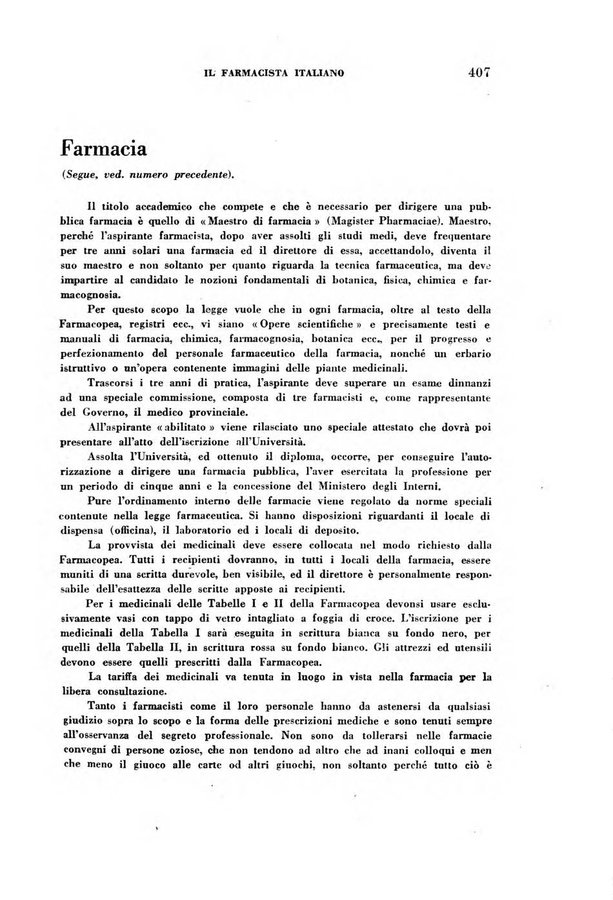 IL FARMACISTA ITALIANO 407

Farmacia

(Segue, ved. numero precedente).

Il titolo accademico che compete e che è necessario per dirigere una pubblica farmacia è quello di «Maestro di farmacia» (Magister Pharmaciae). Maestro, perchè l'aspirante farmacista, dopo aver assolti gli studi medi, deve frequentare per tre anni solari una farmacia ed il direttore di essa, accettandolo, diventa il suo maestro e non soltanto per quanto riguarda la tecnica farmaceutica, ma deve impartire al candidato le nozioni fondamentali di botanica, fisica, chimica e farmacognosia.

Per questo scopo la legge vuole che in ogni farmacia, oltre al testo della Farmacopea, registri ecc., vi siano «Opere scientifiche» e precisamente testi e manuali di farmacia, chimica, farmacognosia, botanica ecc., per il progresso e perfezionamento del personale farmaceutico della farmacia, nonchè un erbario istruttivo o un'opera contenente immagini delle piante medicinali.

Trascorsi i tre anni di pratica, l'aspirante deve superare un esame dinnanzi ad una speciale commissione, composta di tre farmacisti e, come rappresentante del Governo, il medico provinciale.

All'aspirante «abilitato» viene rilasciato uno speciale attestato che dovrà poi presentare all'atto dell'iscrizione all'Università.

Assolta l'Università, ed ottenuto il diploma, occorre, per conseguire l'autorizzazione a dirigere una farmacia pubblica, l'aver esercitata la professione per un periodo di cinque anni e la concessione del Ministero degli Interni.

Pure l'ordinamento interno delle farmacie viene regolato da norme speciali contenute nella legge farmaceutica. Si hanno disposizioni riguardanti il locale di dispensa (officina), il laboratorio ed i locali di deposito.

La provvista dei medicinali deve essere collocata nel modo richiesto dalla Farmacopea. Tutti i recipienti dovranno, in tutti i locali della farmacia, essere muniti di una scritta durevole, ben visibile, ed il direttore è personalmente responsabile dell'esattezza delle scritte apposte ai recipienti.

Per i medicinali delle Tabelle I e II della Farmacopea devonsi usare esclusivamente vasi con tappo di vetro intagliato a foggia di croce. L'iscrizione per i medicinali della Tabella I sarà eseguita in scrittura bianca su fondo nero, per quelli della Tabella II, in scrittura rossa su fondo bianco. Gli attrezzi ed utensili devono essere quelli prescritti dalla Farmacopea.

La tariffa dei medicinali va tenuta in luogo in vista nella farmacia per la libera consultazione.

Tanto i farmacisti come il loro personale hanno da astenersi da qualsiasi giudizio sopra lo scopo e la forma delle prescrizioni mediche e sono tenuti sempre all'osservanza del segreto professionale. Non sono da tollerarsi nelle farmacie convegni di persone oziose, che non tendono ad altro che ad inani colloqui e men che meno il giuoco alle carte od altri giuochi, non soltanto perchè tutto ciò è